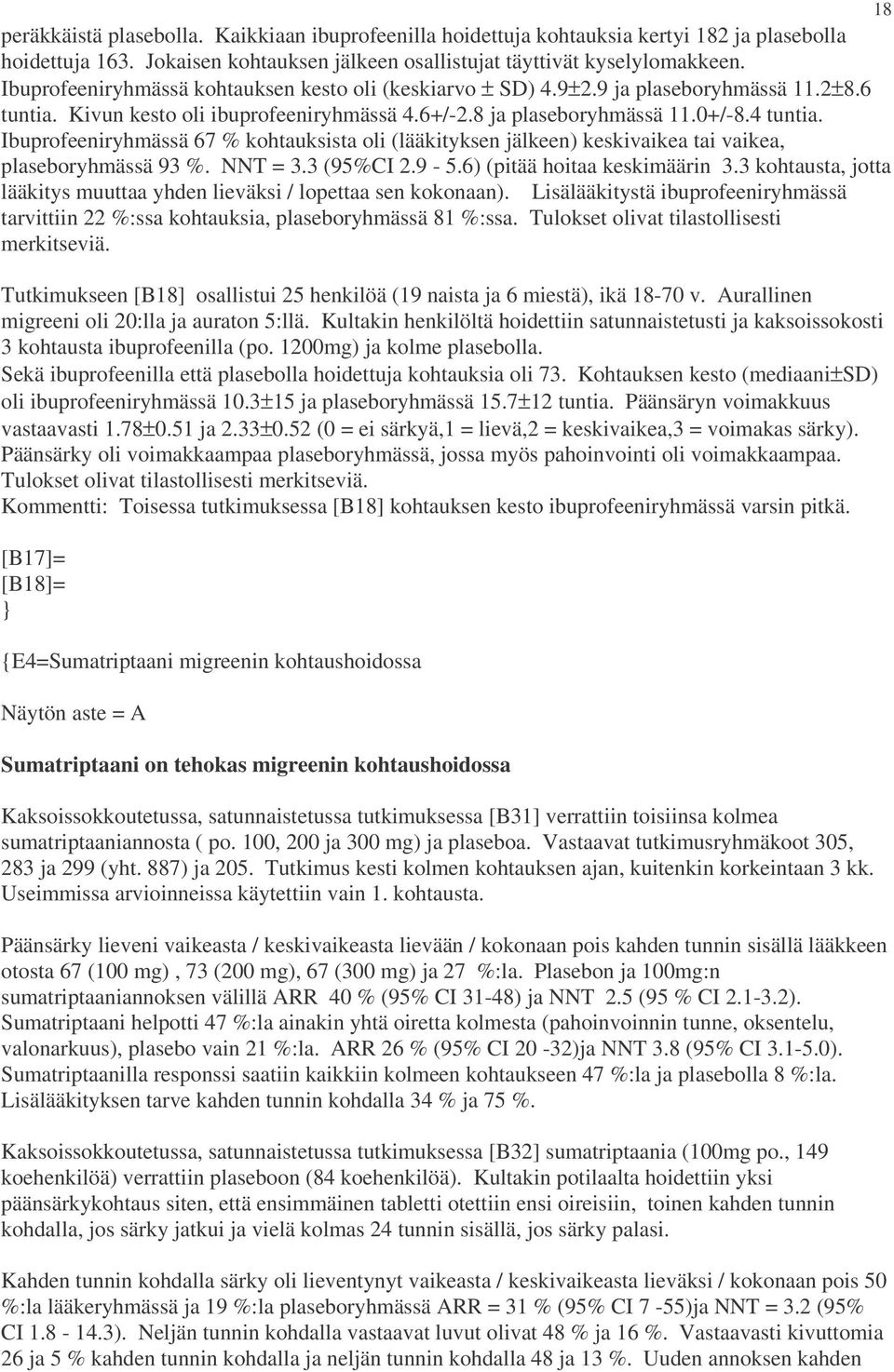 18

peräkkäistä plasebolla. Kaikkiaan ibuprofeenilla hoidettuja kohtauksia kertyi 182 ja plasebolla hoidettuja 163. Jokaisen kohtauksen jälkeen osallistujat täyttivät kyselylomakkeen. Ibuprofeeniryhmässä kohtauksen kesto oli (keskiarvo ± SD) 4.9±2.9 ja plaseboryhmässä 11.2±8.6 tuntia. Kivun kesto oli ibuprofeeniryhmässä 4.6+/-2.8 ja plaseboryhmässä 11.0+/-8.4 tuntia. Ibuprofeeniryhmässä 67 % kohtauksista oli (lääkityksen jälkeen) keskivaikea tai vaikea, plaseboryhmässä 93 %. NNT = 3.3 (95%CI 2.9 - 5.6) (pitää hoitaa keskimäärin 3.3 kohtausta, jotta lääkitys muuttaa yhden lieväksi / lopettaa sen kokonaan). Lisälääkitystä ibuprofeeniryhmässä tarvittiin 22 %:ssa kohtauksia, plaseboryhmässä 81 %:ssa. Tulokset olivat tilastollisesti merkitseviä.

Tutkimukseen [B18] osallistui 25 henkilöä (19 naista ja 6 miestä), ikä 18-70 v. Aurallinen migreeni oli 20:lla ja auraton 5:llä. Kultakin henkilöltä hoidettiin satunnaistetusti ja kaksoissokosti 3 kohtausta ibuprofeenilla (po. 1200mg) ja kolme plasebolla.
Sekä ibuprofeenilla että plasebolla hoidettuja kohtauksia oli 73. Kohtauksen kesto (mediaani±SD) oli ibuprofeeniryhmässä 10.3±15 ja plaseboryhmässä 15.7±12 tuntia. Päänsäryn voimakkuus vastaavasti 1.78±0.51 ja 2.33±0.52 (0 = ei särkyä,1 = lievä,2 = keskivaikea,3 = voimakas särky). Päänsärky oli voimakkaampaa plaseboryhmässä, jossa myös pahoinvointi oli voimakkaampaa. Tulokset olivat tilastollisesti merkitseviä.
Kommentti: Toisessa tutkimuksessa [B18] kohtauksen kesto ibuprofeeniryhmässä varsin pitkä.

[B17]=
[B18]=
}

{E4=Sumatriptaani migreenin kohtaushoidossa

Näytön aste = A

Sumatriptaani on tehokas migreenin kohtaushoidossa

Kaksoissokkoutetussa, satunnaistetussa tutkimuksessa [B31] verrattiin toisiinsa kolmea sumatriptaaniannosta ( po. 100, 200 ja 300 mg) ja plaseboa. Vastaavat tutkimusryhmäkoot 305, 283 ja 299 (yht. 887) ja 205. Tutkimus kesti kolmen kohtauksen ajan, kuitenkin korkeintaan 3 kk. Useimmissa arvioinneissa käytettiin vain 1. kohtausta.

Päänsärky lieveni vaikeasta / keskivaikeasta lievään / kokonaan pois kahden tunnin sisällä lääkkeen otosta 67 (100 mg) , 73 (200 mg), 67 (300 mg) ja 27 %:la. Plasebon ja 100mg:n sumatriptaaniannoksen välillä ARR 40 % (95% CI 31-48) ja NNT 2.5 (95 % CI 2.1-3.2). Sumatriptaani helpotti 47 %:la ainakin yhtä oiretta kolmesta (pahoinvoinnin tunne, oksentelu, valonarkuus), plasebo vain 21 %:la. ARR 26 % (95% CI 20 -32)ja NNT 3.8 (95% CI 3.1-5.0). Sumatriptaanilla responssi saatiin kaikkiin kolmeen kohtaukseen 47 %:la ja plasebolla 8 %:la. Lisälääkityksen tarve kahden tunnin kohdalla 34 % ja 75 %.

Kaksoissokkoutetussa, satunnaistetussa tutkimuksessa [B32] sumatriptaania (100mg po., 149 koehenkilöä) verrattiin plaseboon (84 koehenkilöä). Kultakin potilaalta hoidettiin yksi päänsärkykohtaus siten, että ensimmäinen tabletti otettiin ensi oireisiin, toinen kahden tunnin kohdalla, jos särky jatkui ja vielä kolmas 24 tunnin sisällä, jos särky palasi.

Kahden tunnin kohdalla särky oli lieventynyt vaikeasta / keskivaikeasta lieväksi / kokonaan pois 50 %:la lääkeryhmässä ja 19 %:la plaseboryhmässä ARR = 31 % (95% CI 7 -55)ja NNT = 3.2 (95% CI 1.8 - 14.3). Neljän tunnin kohdalla vastaavat luvut olivat 48 % ja 16 %. Vastaavasti kivuttomia 26 ja 5 % kahden tunnin kohdalla ja neljän tunnin kohdalla 48 ja 13 %. Uuden annoksen kahden